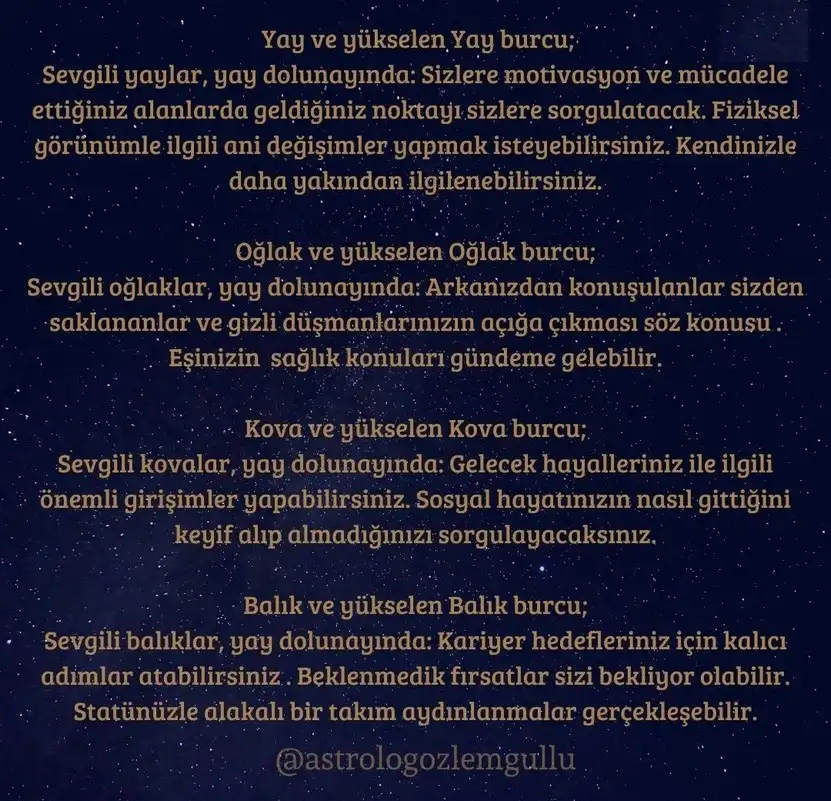 Yay ve yükselen Yay burcu;
Sevgili yaylar, yay dolunayında: Sizlere motivasyon ve mücadele ettiğiniz alanlarda geldiğiniz noktayı sizlere sorgulatacak. Fiziksel görünümle ilgili ani değişimler yapmak isteyebilirsiniz. Kendinizle daha yakından ilgilenebilirsiniz.

Oğlak ve yükselen Oğlak burcu;
Sevgili oğlaklar, yay dolunayında: Arkanızdan konuşulanlar sizden saklananlar ve gizli düşmanlarınızın açığa çıkması söz konusu . Eşinizin sağlık konuları gündeme gelebilir.

Kova ve yükselen Kova burcu;
Sevgili kovalar, yay dolunayında: Gelecek hayalleriniz ile ilgili önemli girişimler yapabilirsiniz. Sosyal hayatınızın nasıl gittiğini keyif alıp almadığınızı sorgulayacaksınız.

Balık ve yükselen Balık burcu;
Sevgili balıklar, yay dolunayında: Kariyer hedefleriniz için kalıcı adımlar atabilirsiniz . Beklenmedik fırsatlar sizi bekliyor olabilir. Statünüzle alakalı bir takım aydınlanmalar gerçekleşebilir.

@astrologozlemgullu